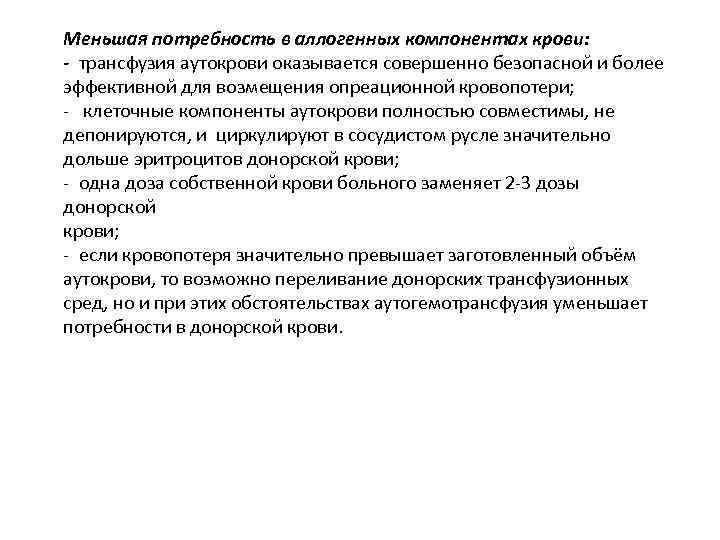 Меньшая потребность в аллогенных компонентах крови:
- трансфузия аутокрови оказывается совершенно безопасной и более эффективной для возмещения опреационной кровопотери;
- клеточные компоненты аутокрови полностью совместимы, не депонируются, и циркулируют в сосудистом русле значительно дольше эритроцитов донорской крови;
- одна доза собственной крови больного заменяет 2-3 дозы донорской
крови;
- если кровопотеря значительно превышает заготовленный объём аутокрови, то возможно переливание донорских трансфузионных сред, но и при этих обстоятельствах аутогемотрансфузия уменьшает потребности в донорской крови.